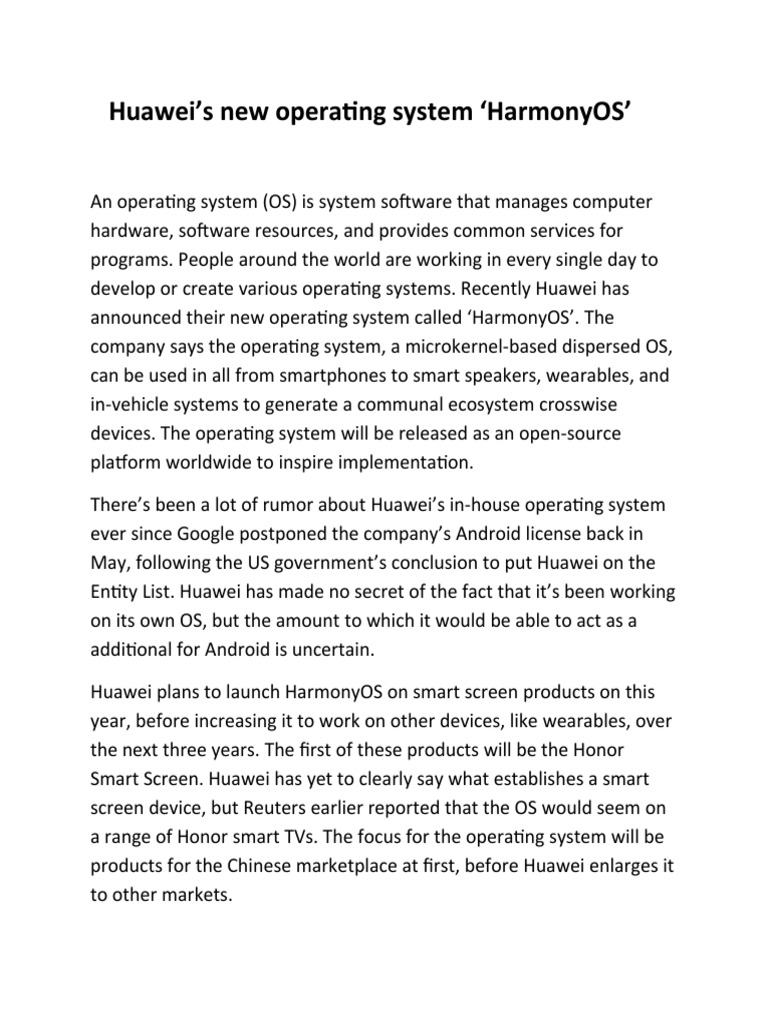 Huawei's new operating system 'HarmonyOS'

An operating system (OS) is system software that manages computer hardware, software resources, and provides common services for programs. People around the world are working in every single day to develop or create various operating systems. Recently Huawei has announced their new operating system called 'HarmonyOS'. The company says the operating system, a microkernel-based dispersed OS, can be used in all from smartphones to smart speakers, wearables, and in-vehicle systems to generate a communal ecosystem crosswise devices. The operating system will be released as an open-source platform worldwide to inspire implementation.

There's been a lot of rumor about Huawei's in-house operating system ever since Google postponed the company's Android license back in May, following the US government's conclusion to put Huawei on the Entity List. Huawei has made no secret of the fact that it's been working on its own OS, but the amount to which it would be able to act as a additional for Android is uncertain.

Huawei plans to launch HarmonyOS on smart screen products on this year, before increasing it to work on other devices, like wearables, over the next three years. The first of these products will be the Honor Smart Screen. Huawei has yet to clearly say what establishes a smart screen device, but Reuters earlier reported that the OS would seem on a range of Honor smart TVs. The focus for the operating system will be products for the Chinese marketplace at first, before Huawei enlarges it to other markets.